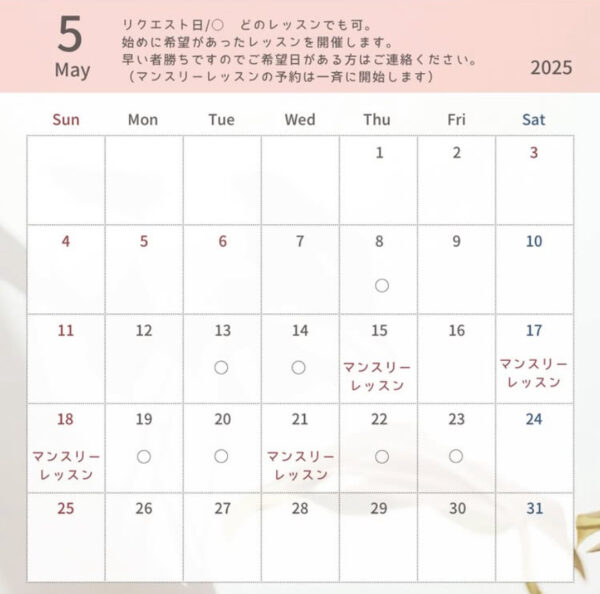 5
May

リクエスト日/○　どのレッスンでも可。
始めに希望があったレッスンを開催します。
早い者勝ちですのでご希望日がある方はご連絡ください。
（マンスリーレッスンの予約は一斉に開始します）

2025

| Sun | Mon | Tue | Wed | Thu | Fri | Sat |
|---|---|---|---|---|---|---|
| | | | | 1 | 2 | 3 |
| 4 | 5 | 6 | 7 | 8 ○ | 9 | 10 |
| 11 | 12 | 13 ○ | 14 ○ | 15 マンスリーレッスン | 16 | 17 マンスリーレッスン |
| 18 マンスリーレッスン | 19 ○ | 20 ○ | 21 マンスリーレッスン | 22 ○ | 23 ○ | 24 |
| 25 | 26 | 27 | 28 | 29 | 30 | 31 |